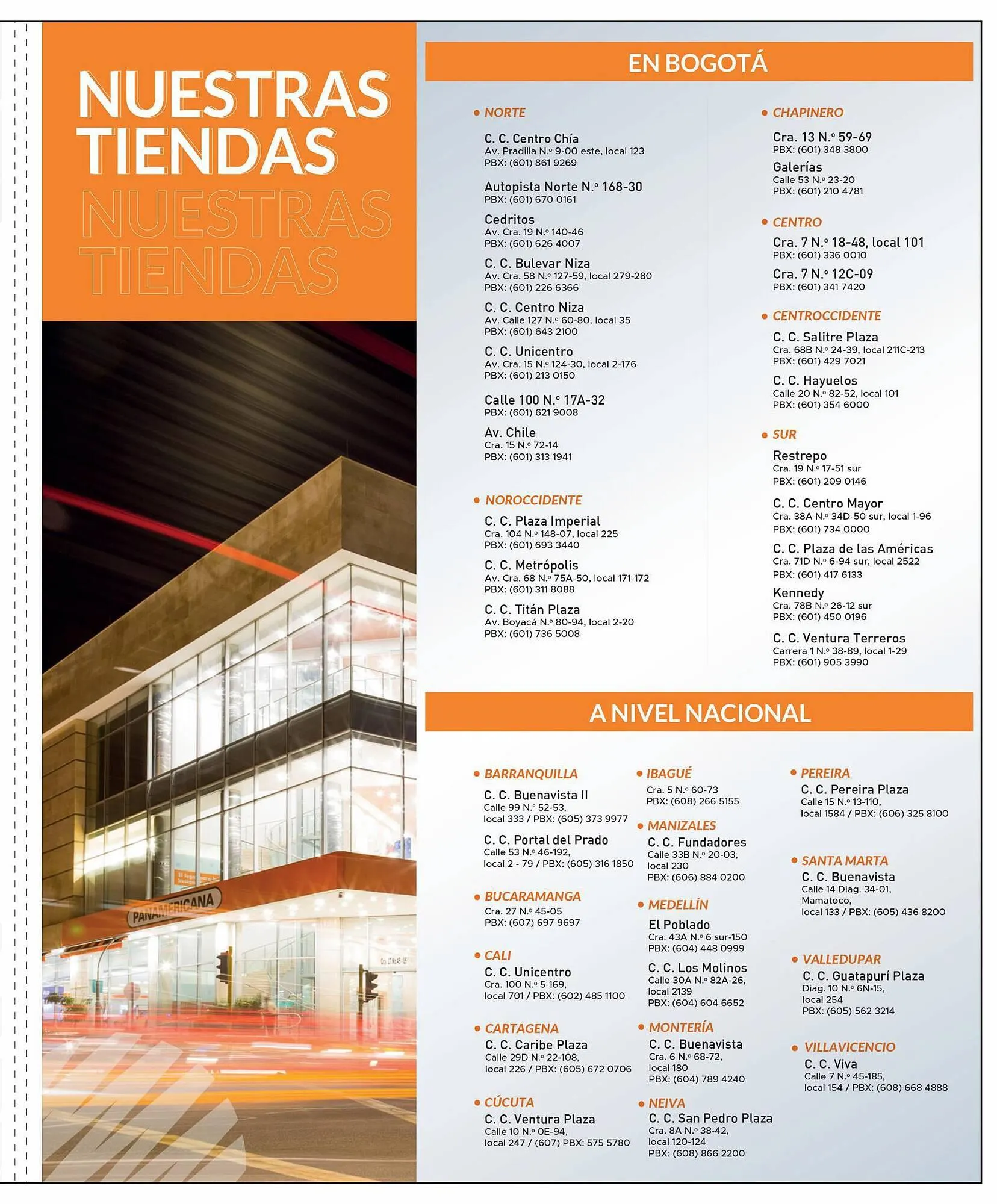 NUESTRAS TIENDAS
NUESTRAS TIENDAS

PANAMERICANA

EN BOGOTÁ

• NORTE

C. C. Centro Chía
Av. Pradilla N.º 9-00 este, local 123
PBX: (601) 861 9269

Autopista Norte N.º 168-30
PBX: (601) 670 0161

Cedritos
Av. Cra. 19 N.º 140-46
PBX: (601) 626 4007

C. C. Bulevar Niza
Av. Cra. 58 N.º 127-59, local 279-280
PBX: (601) 226 6366

C. C. Centro Niza
Av. Calle 127 N.º 60-80, local 35
PBX: (601) 643 2100

C. C. Unicentro
Av. Cra. 15 N.º 124-30, local 2-176
PBX: (601) 213 0150

Calle 100 N.º 17A-32
PBX: (601) 621 9008

Av. Chile
Cra. 15 N.º 72-14
PBX: (601) 313 1941

• NOROCCIDENTE

C. C. Plaza Imperial
Cra. 104 N.º 148-07, local 225
PBX: (601) 693 3440

C. C. Metrópolis
Av. Cra. 68 N.º 75A-50, local 171-172
PBX: (601) 311 8088

C. C. Titán Plaza
Av. Boyacá N.º 80-94, local 2-20
PBX: (601) 736 5008

• CHAPINERO

Cra. 13 N.º 59-69
PBX: (601) 348 3800

Galerías
Calle 53 N.º 23-20
PBX: (601) 210 4781

• CENTRO

Cra. 7 N.º 18-48, local 101
PBX: (601) 336 0010

Cra. 7 N.º 12C-09
PBX: (601) 341 7420

• CENTROCCIDENTE

C. C. Salitre Plaza
Cra. 68B N.º 24-39, local 211C-213
PBX: (601) 429 7021

C. C. Hayuelos
Calle 20 N.º 82-52, local 101
PBX: (601) 354 6000

• SUR

Restrepo
Cra. 19 N.º 17-51 sur
PBX: (601) 209 0146

C. C. Centro Mayor
Cra. 38A N.º 34D-50 sur, local 1-96
PBX: (601) 734 0000

C. C. Plaza de las Américas
Cra. 71D N.º 6-94 sur, local 2522
PBX: (601) 417 6133

Kennedy
Cra. 78B N.º 26-12 sur
PBX: (601) 450 0196

C. C. Ventura Terreros
Carrera 1 N.º 38-89, local 1-29
PBX: (601) 905 3990

A NIVEL NACIONAL

• BARRANQUILLA

C. C. Buenavista II
Calle 99 N.º 52-53, local 333 / PBX: (605) 373 9977

C. C. Portal del Prado
Calle 53 N.º 46-192, local 2 - 79 / PBX: (605) 316 1850

• BUCARAMANGA
Cra. 27 N.º 45-05
PBX: (607) 697 9697

• CALI
C. C. Unicentro
Cra. 100 N.º 5-169, local 701 / PBX: (602) 485 1100

• CARTAGENA
C. C. Caribe Plaza
Calle 29D N.º 22-108, local 226 / PBX: (605) 672 0706

• CÚCUTA
C. C. Ventura Plaza
Calle 10 N.º 0E-94, local 247 / (607) PBX: 575 5780

• IBAGUÉ
Cra. 5 N.º 60-73
PBX: (608) 266 5155

• MANIZALES
C. C. Fundadores
Calle 33B N.º 20-03, local 230
PBX: (606) 884 0200

• MEDELLÍN
El Poblado
Cra. 43A N.º 6 sur-150
PBX: (604) 448 0999

C. C. Los Molinos
Calle 30A N.º 82A-26, local 2139
PBX: (604) 604 6652

• MONTERÍA
C. C. Buenavista
Cra. 6 N.º 68-72, local 180
PBX: (604) 789 4240

• NEIVA
C. C. San Pedro Plaza
Cra. 8A N.º 38-42, local 120-124
PBX: (608) 866 2200

• PEREIRA
C. C. Pereira Plaza
Calle 15 N.º 13-110, local 1584 / PBX: (606) 325 8100

• SANTA MARTA
C. C. Buenavista
Calle 14 Diag. 34-01, Mamatoco, local 133 / PBX: (605) 436 8200

• VALLEDUPAR
C. C. Guatapurí Plaza
Diag. 10 N.º 6N-15, local 254
PBX: (605) 562 3214

• VILLAVICENCIO
C. C. Viva
Calle 7 N.º 45-185, local 154 / PBX: (608) 668 4888